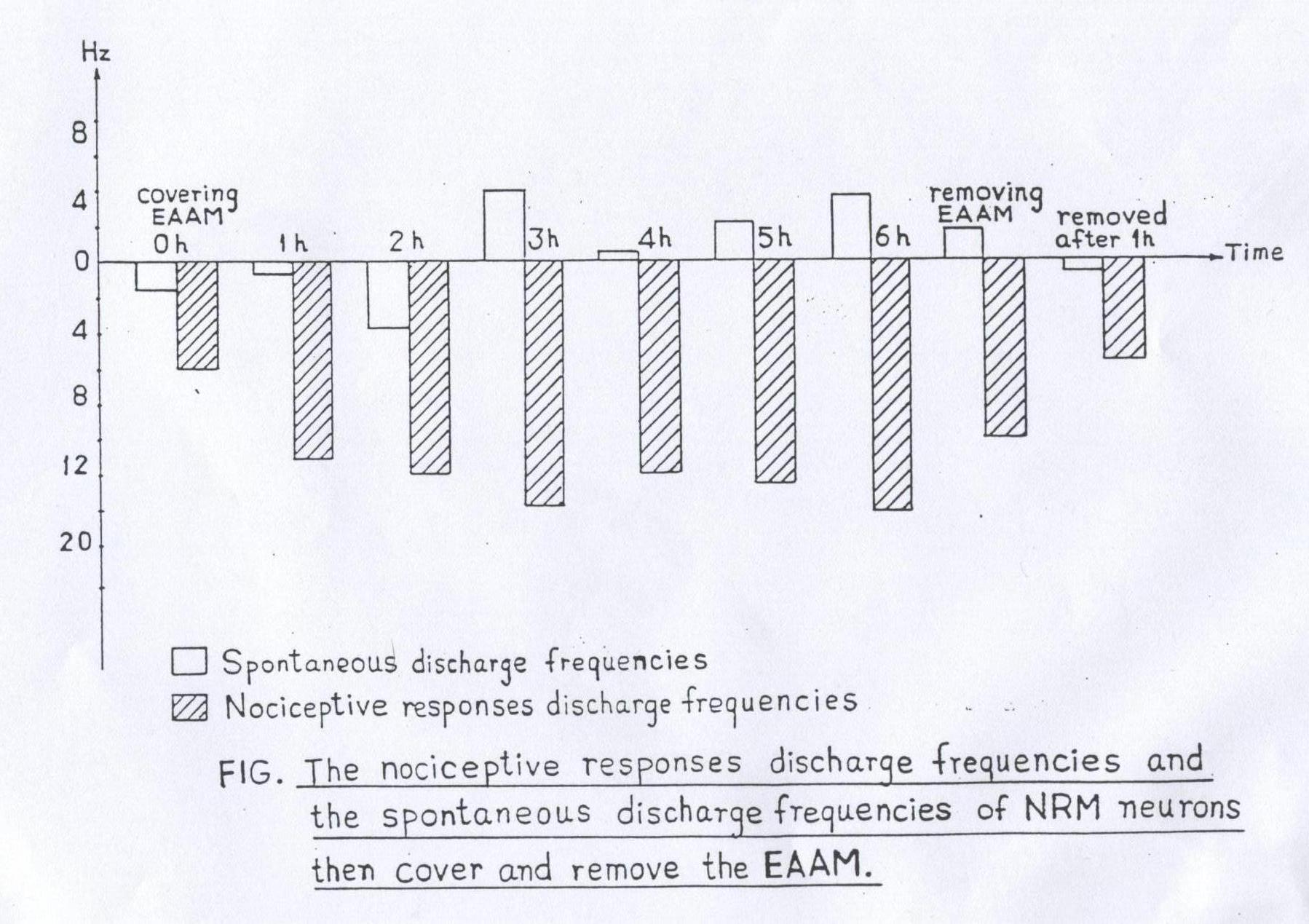 Hz

8

4

0

4

8

12

20

covering EAAM

0h

1h

2h

3h

4h

5h

6h

removing EAAM

removed after 1h

Time

Spontaneous discharge frequencies

Nociceptive responses discharge frequencies

FIG. The nociceptive responses discharge frequencies and the spontaneous discharge frequencies of NRM neurons then cover and remove the EAAM.